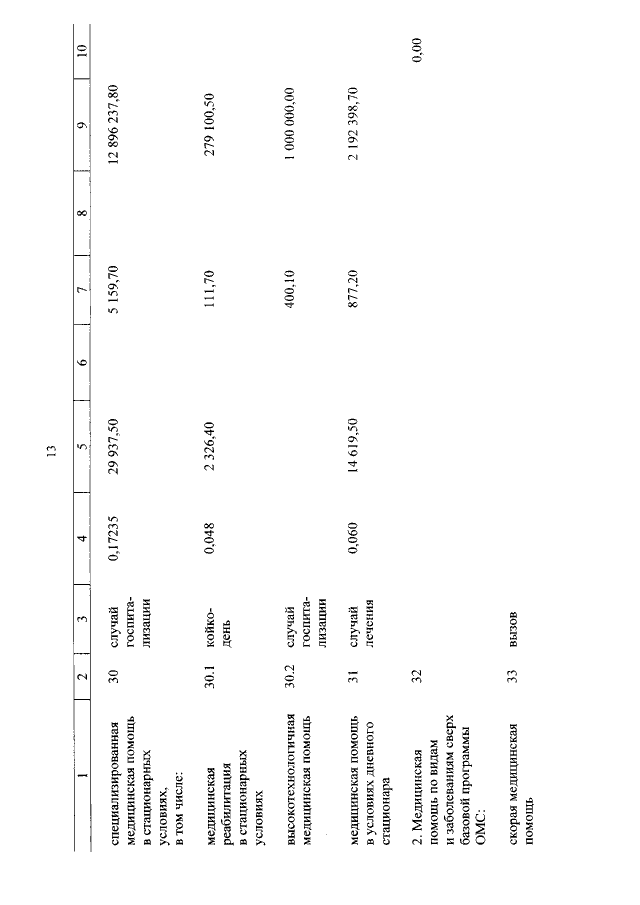 13

| 1 | 2 | 3 | 4 | 5 | 6 | 7 | 8 | 9 | 10 |
|---|---|---|---|---|---|---|---|---|---|
| специализированная медицинская помощь в стационарных условиях, в том числе: | 30 | случай госпитализации | 0,17235 | 29 937,50 | | 5 159,70 | | 12 896 237,80 | |
| медицинская реабилитация в стационарных условиях | 30.1 | койко-день | 0,048 | 2 326,40 | | 111,70 | | 279 100,50 | |
| высокотехнологичная медицинская помощь | 30.2 | случай госпитализации | | | | 400,10 | | 1 000 000,00 | |
| медицинская помощь в условиях дневного стационара | 31 | случай лечения | 0,060 | 14 619,50 | | 877,20 | | 2 192 398,70 | |
| 2. Медицинская помощь по видам и заболеваниям сверх базовой программы ОМС: | 32 | | | | | | | | 0,00 |
| скорая медицинская помощь | 33 | вызов | | | | | | | |